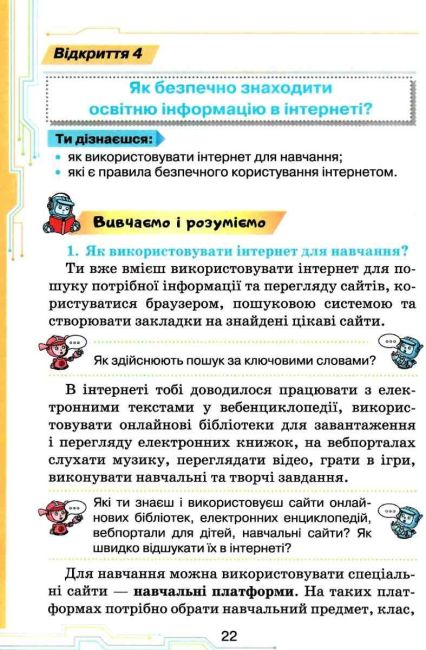 Відкриття 4

Як безпечно знаходити освітню інформацію в інтернеті?

Ти дізнаєшся:
• як використовувати інтернет для навчання;
• які є правила безпечного користування інтернетом.

Вивчаємо і розуміємо

1. Як використовувати інтернет для навчання?

Ти вже вмієш використовувати інтернет для пошуку потрібної інформації та перегляду сайтів, користуватися браузером, пошуковою системою та створювати закладки на знайдені цікаві сайти.

Як здійснюють пошук за ключовими словами?

В інтернеті тобі доводилося працювати з електронними текстами у вебенциклопедії, використовувати онлайнові бібліотеки для завантаження і перегляду електронних книжок, на вебпорталах слухати музику, переглядати відео, грати в ігри, виконувати навчальні та творчі завдання.

Які ти знаєш і використовуєш сайти онлайнових бібліотек, електронних енциклопедій, вебпортали для дітей, навчальні сайти? Як швидко відшукати їх в інтернеті?

Для навчання можна використовувати спеціальні сайти — навчальні платформи. На таких платформах потрібно обрати навчальний предмет, клас,

22